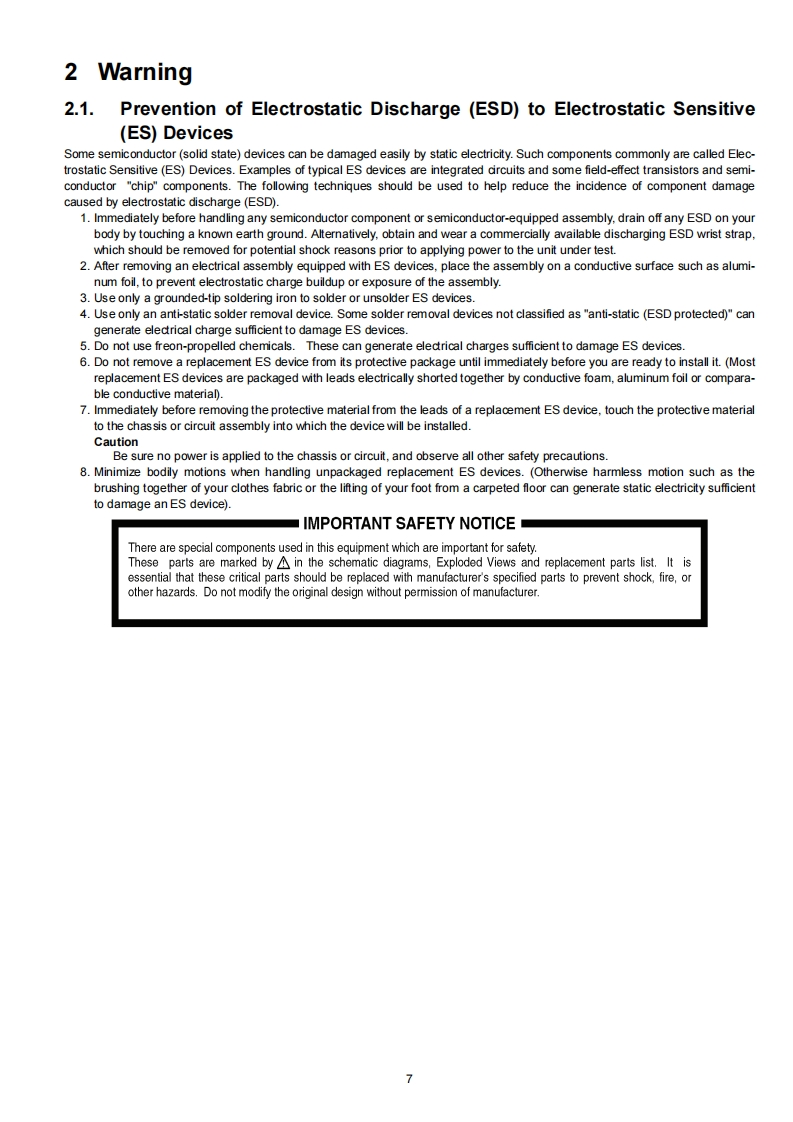 2 Warning

2.1. Prevention of Electrostatic Discharge (ESD) to Electrostatic Sensitive (ES) Devices

Some semiconductor (solid state) devices can be damaged easily by static electricity. Such components commonly are called Electrostatic Sensitive (ES) Devices. Examples of typical ES devices are integrated circuits and some field-effect transistors and semiconductor "chip" components. The following techniques should be used to help reduce the incidence of component damage caused by electrostatic discharge (ESD).

1. Immediately before handling any semiconductor component or semiconductor-equipped assembly, drain off any ESD on your body by touching a known earth ground. Alternatively, obtain and wear a commercially available discharging ESD wrist strap, which should be removed for potential shock reasons prior to applying power to the unit under test.
2. After removing an electrical assembly equipped with ES devices, place the assembly on a conductive surface such as aluminum foil, to prevent electrostatic charge buildup or exposure of the assembly.
3. Use only a grounded-tip soldering iron to solder or unsolder ES devices.
4. Use only an anti-static solder removal device. Some solder removal devices not classified as "anti-static (ESD protected)" can generate electrical charge sufficient to damage ES devices.
5. Do not use freon-propelled chemicals. These can generate electrical charges sufficient to damage ES devices.
6. Do not remove a replacement ES device from its protective package until immediately before you are ready to install it. (Most replacement ES devices are packaged with leads electrically shorted together by conductive foam, aluminum foil or comparable conductive material).
7. Immediately before removing the protective material from the leads of a replacement ES device, touch the protective material to the chassis or circuit assembly into which the device will be installed.
Caution
Be sure no power is applied to the chassis or circuit, and observe all other safety precautions.
8. Minimize bodily motions when handling unpackaged replacement ES devices. (Otherwise harmless motion such as the brushing together of your clothes fabric or the lifting of your foot from a carpeted floor can generate static electricity sufficient to damage an ES device).

IMPORTANT SAFETY NOTICE

There are special components used in this equipment which are important for safety.
These parts are marked by ⚠ in the schematic diagrams, Exploded Views and replacement parts list. It is essential that these critical parts should be replaced with manufacturer's specified parts to prevent shock, fire, or other hazards. Do not modify the original design without permission of manufacturer.

7